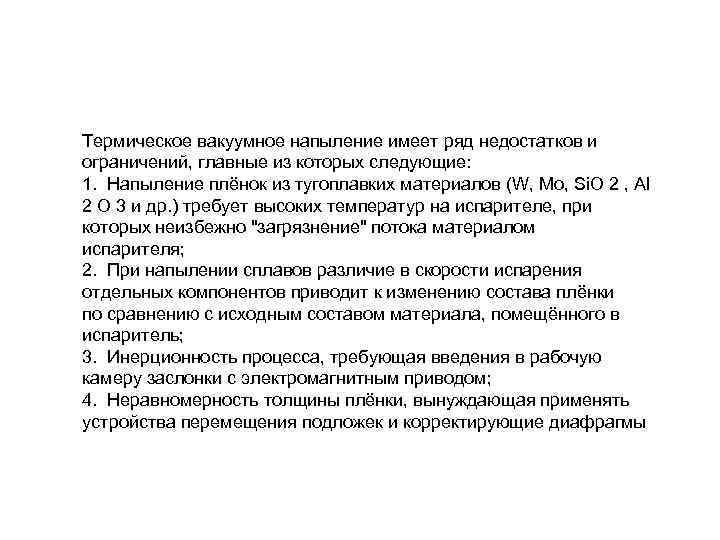 Термическое вакуумное напыление имеет ряд недостатков и ограничений, главные из которых следующие:
1. Напыление плёнок из тугоплавких материалов (W, Mo, SiO 2 , Al 2 O 3 и др.) требует высоких температур на испарителе, при которых неизбежно "загрязнение" потока материалом испарителя;
2. При напылении сплавов различие в скорости испарения отдельных компонентов приводит к изменению состава плёнки по сравнению с исходным составом материала, помещённого в испаритель;
3. Инерционность процесса, требующая введения в рабочую камеру заслонки с электромагнитным приводом;
4. Неравномерность толщины плёнки, вынуждающая применять устройства перемещения подложек и корректирующие диафрагмы